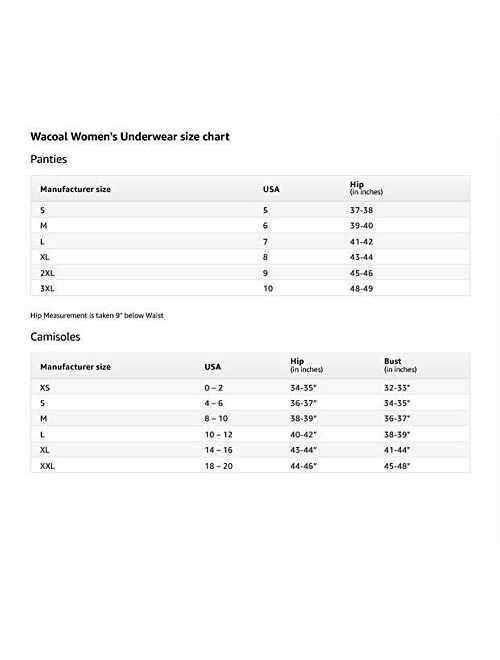 Wacoal Women's Underwear size chart

Panties

| Manufacturer size | USA | Hip (in inches) |
|---|---|---|
| S | 5 | 37-38 |
| M | 6 | 39-40 |
| L | 7 | 41-42 |
| XL | 8 | 43-44 |
| 2XL | 9 | 45-46 |
| 3XL | 10 | 48-49 |

Hip Measurement is taken 9" below Waist

Camisoles

| Manufacturer size | USA | Hip (in inches) | Bust (in inches) |
|---|---|---|---|
| XS | 0 – 2 | 34-35" | 32-33" |
| S | 4 – 6 | 36-37" | 34-35" |
| M | 8 – 10 | 38-39" | 36-37" |
| L | 10 – 12 | 40-42" | 38-39" |
| XL | 14 – 16 | 43-44" | 41-44" |
| XXL | 18 – 20 | 44-46" | 45-48" |